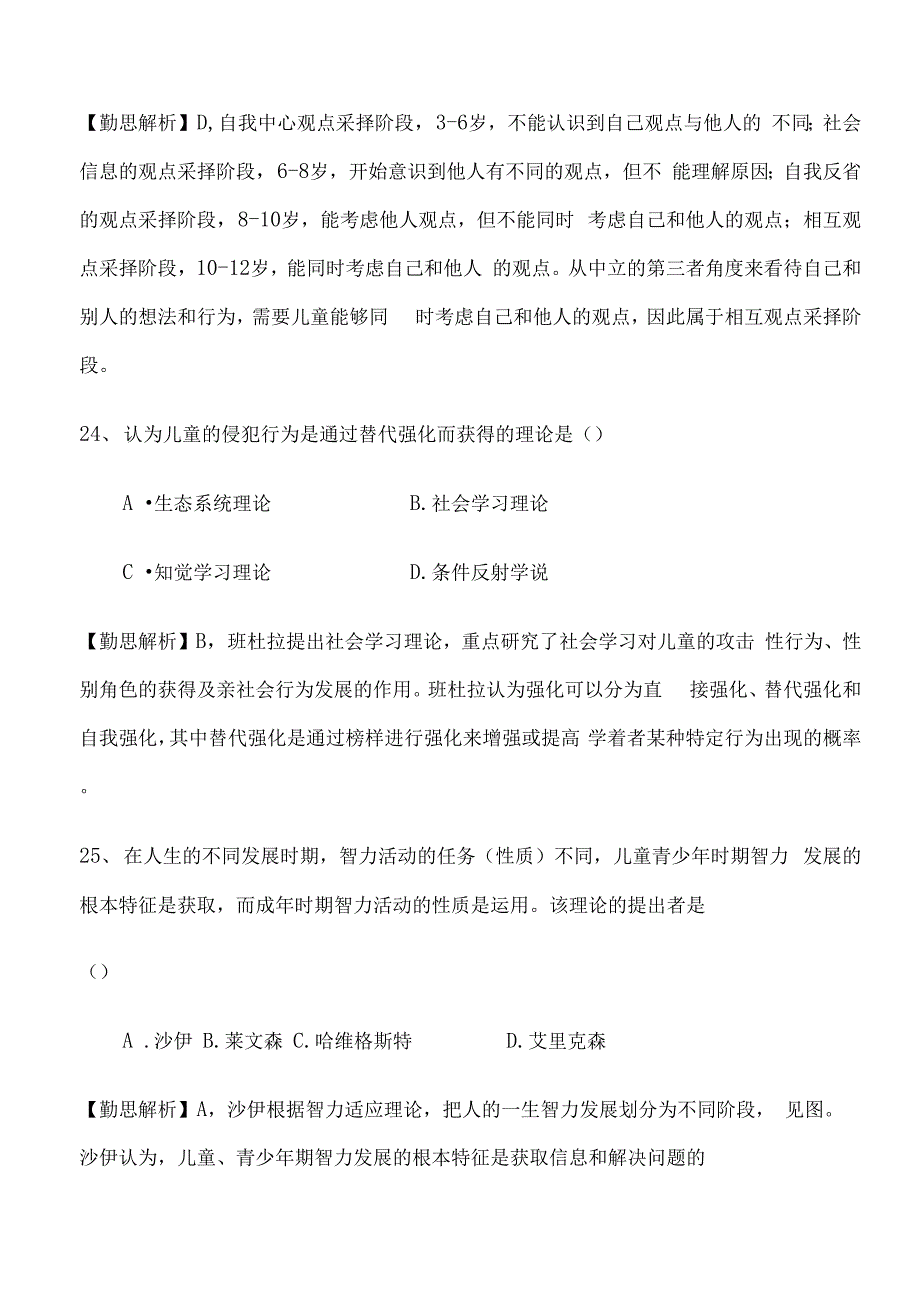 【勤思解析】D,自我中心观点采择阶段，3-6岁，不能认识到自己观点与他人的 不同;社会信息的观点采择阶段，6-8岁，开始意识到他人有不同的观点，但不 能理解原因;自我反省的观点采择阶段，8-10岁，能考虑他人观点，但不能同时 考虑自己和他人的观点；相互观点采择阶段，10-12岁，能同时考虑自己和他人 的观点。从中立的第三者角度来看待自己和别人的想法和行为，需要儿童能够同 时考虑自己和他人的观点，因此属于相互观点采择阶段。

24、认为儿童的侵犯行为是通过替代强化而获得的理论是（）

A •生态系统理论　　B.社会学习理论

C •知觉学习理论　　D.条件反射学说

【勤思解析】B，班杜拉提出社会学习理论，重点研究了社会学习对儿童的攻击 性行为、性别角色的获得及亲社会行为发展的作用。班杜拉认为强化可以分为直 接强化、替代强化和自我强化，其中替代强化是通过榜样进行强化来增强或提高 学着者某种特定行为出现的概率。

25、在人生的不同发展时期，智力活动的任务（性质）不同，儿童青少年时期智力 发展的根本特征是获取，而成年时期智力活动的性质是运用。该理论的提出者是

（）

A .沙伊 B.莱文森 C.哈维格斯特　　D.艾里克森

【勤思解析】A，沙伊根据智力适应理论，把人的一生智力发展划分为不同阶段， 见图。沙伊认为，儿童、青少年期智力发展的根本特征是获取信息和解决问题的